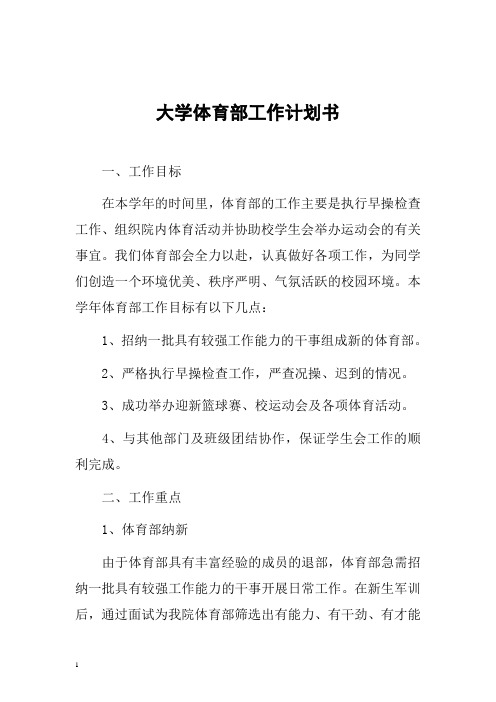 大学体育部工作计划书

一、工作目标

在本学年的时间里，体育部的工作主要是执行早操检查工作、组织院内体育活动并协助校学生会举办运动会的有关事宜。我们体育部会全力以赴，认真做好各项工作，为同学们创造一个环境优美、秩序严明、气氛活跃的校园环境。本学年体育部工作目标有以下几点：

1、招纳一批具有较强工作能力的干事组成新的体育部。

2、严格执行早操检查工作，严查况操、迟到的情况。

3、成功举办迎新篮球赛、校运动会及各项体育活动。

4、与其他部门及班级团结协作，保证学生会工作的顺利完成。

二、工作重点

1、体育部纳新

由于体育部具有丰富经验的成员的退部，体育部急需招纳一批具有较强工作能力的干事开展日常工作。在新生军训后，通过面试为我院体育部筛选出有能力、有干劲、有才能

1